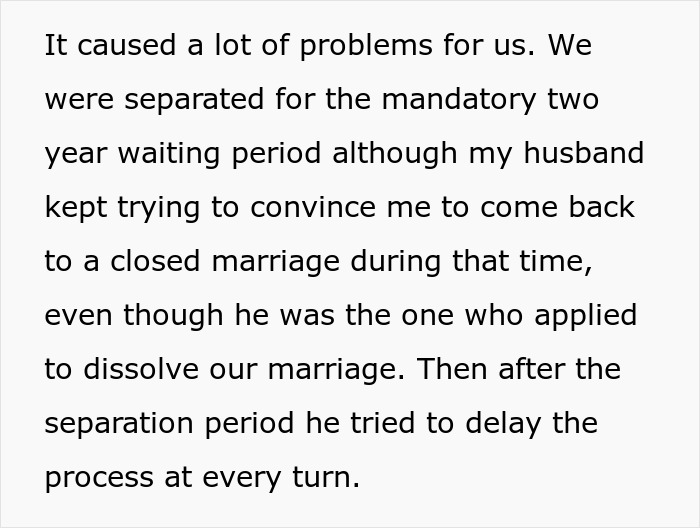 It caused a lot of problems for us. We were separated for the mandatory two year waiting period although my husband kept trying to convince me to come back to a closed marriage during that time, even though he was the one who applied to dissolve our marriage. Then after the separation period he tried to delay the process at every turn.